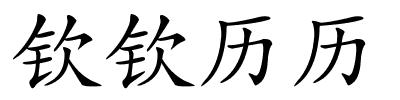 钦钦历历